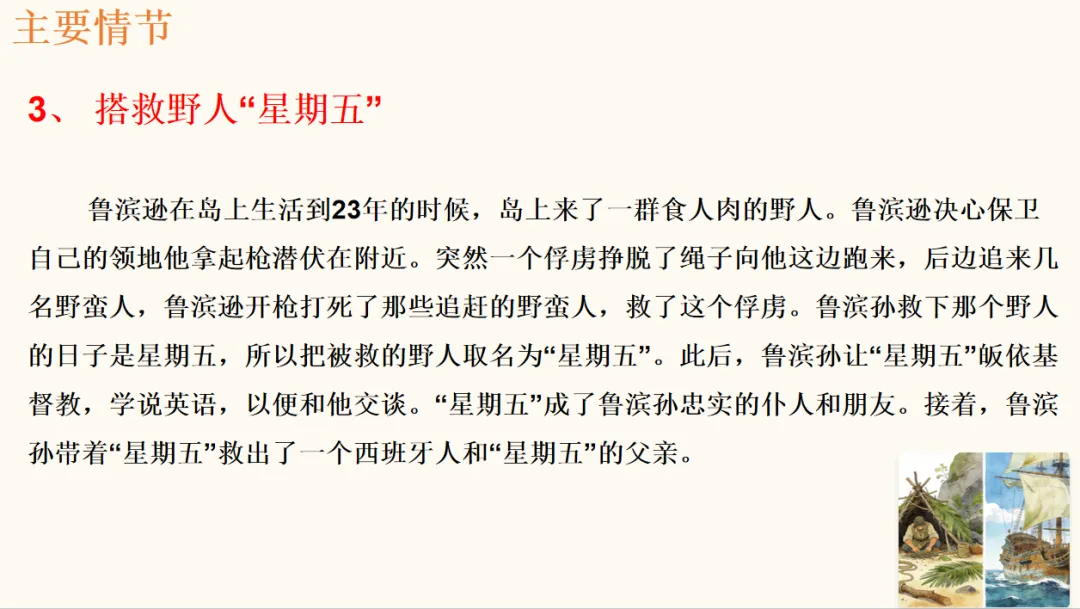 主要情节

3、搭救野人“星期五”

鲁滨逊在岛上生活到23年的时候，岛上来了一群食人肉的野人。鲁滨逊决心保卫自己的领地他拿起枪潜伏在附近。突然一个俘虏挣脱了绳子向他这边跑来，后边追来几名野蛮人，鲁滨逊开枪打死了那些追赶的野蛮人，救了这个俘虏。鲁滨孙救下那个野人的日子是星期五，所以把被救的野人取名为“星期五”。此后，鲁滨孙让“星期五”皈依基督教，学说英语，以便和他交谈。“星期五”成了鲁滨孙忠实的仆人和朋友。接着，鲁滨孙带着“星期五”救出了一个西班牙人和“星期五”的父亲。